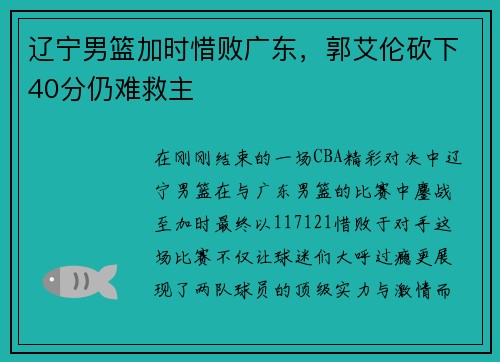 辽宁男篮加时惜败广东，郭艾伦砍下40分仍难救主

在刚刚结束的一场CBA精彩对决中辽宁男篮在与广东男篮的比赛中鏖战至加时最终以117121惜败于对手这场比赛不仅让球迷们大呼过瘾更展现了两队球员的顶级实力与激情而